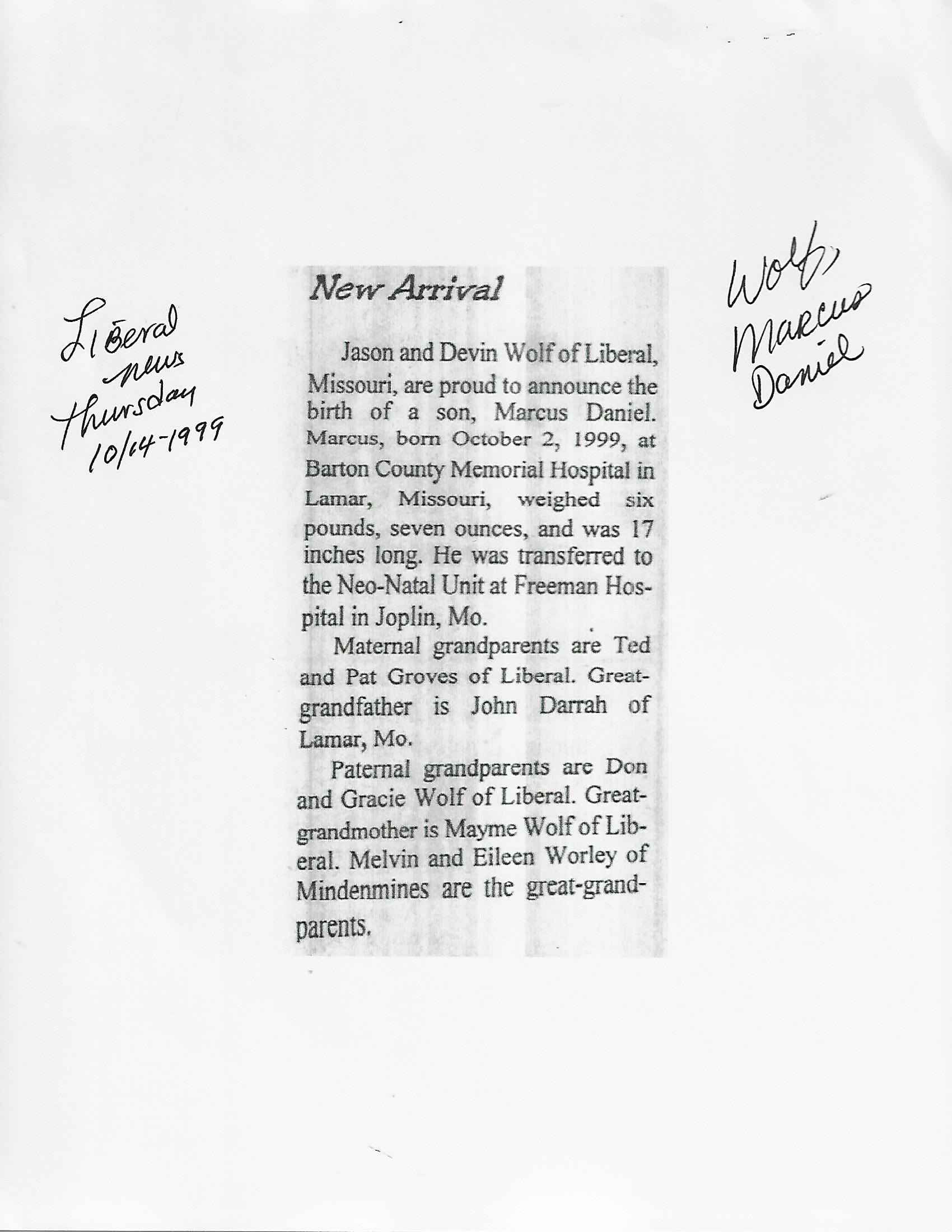 Liberal news Thursday 10/14-1999

New Arrival

Jason and Devin Wolf of Liberal, Missouri, are proud to announce the birth of a son, Marcus Daniel. Marcus, born October 2, 1999, at Barton County Memorial Hospital in Lamar, Missouri, weighed six pounds, seven ounces, and was 17 inches long. He was transferred to the Neo-Natal Unit at Freeman Hospital in Joplin, Mo.

Maternal grandparents are Ted and Pat Groves of Liberal. Great-grandfather is John Darrah of Lamar, Mo.

Paternal grandparents are Don and Gracie Wolf of Liberal. Great-grandmother is Mayme Wolf of Liberal. Melvin and Eileen Worley of Mindenmines are the great-grandparents.

Wolf, Marcus Daniel